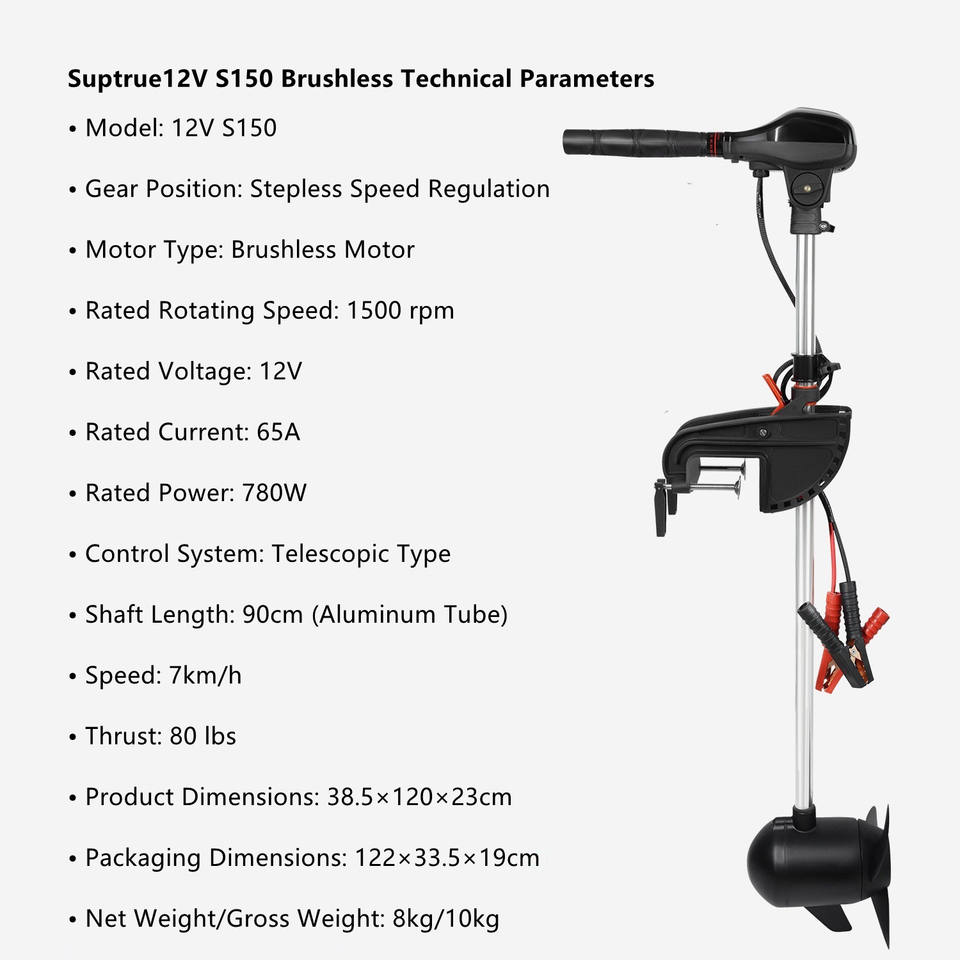 Suptrue12V S150 Brushless Technical Parameters

• Model: 12V S150

• Gear Position: Stepless Speed Regulation

• Motor Type: Brushless Motor

• Rated Rotating Speed: 1500 rpm

• Rated Voltage: 12V

• Rated Current: 65A

• Rated Power: 780W

• Control System: Telescopic Type

• Shaft Length: 90cm (Aluminum Tube)

• Speed: 7km/h

• Thrust: 80 lbs

• Product Dimensions: 38.5×120×23cm

• Packaging Dimensions: 122×33.5×19cm

• Net Weight/Gross Weight: 8kg/10kg